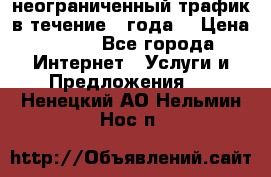 неограниченный трафик в течение года Цена

Все города Интернет Услуги и Предложения

Ненецкий АО Нельмин Нос п

http://Объявлений.сайт